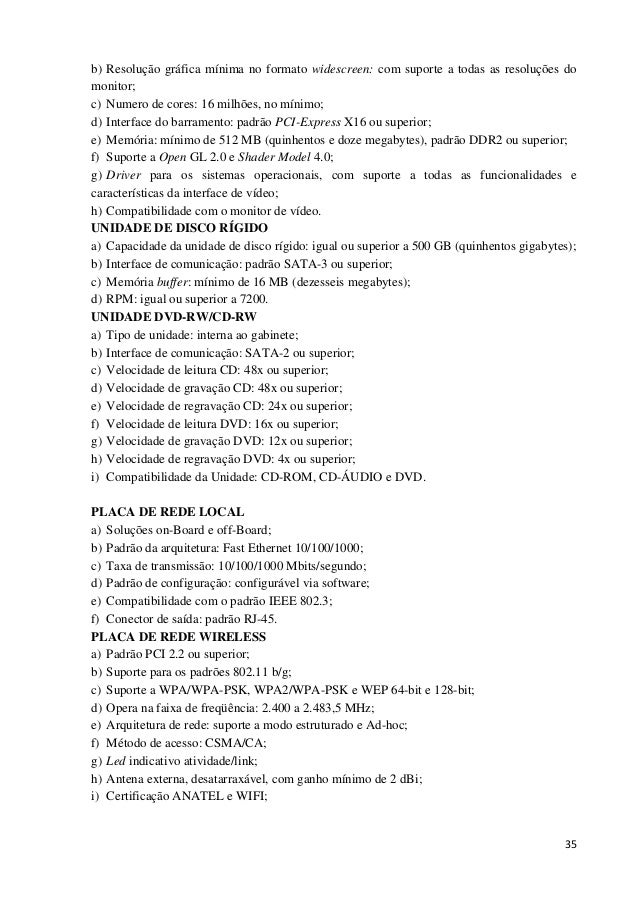 b) Resolução gráfica mínima no formato widescreen: com suporte a todas as resoluções do monitor;
c) Numero de cores: 16 milhões, no mínimo;
d) Interface do barramento: padrão PCI-Express X16 ou superior;
e) Memória: mínimo de 512 MB (quinhentos e doze megabytes), padrão DDR2 ou superior;
f) Suporte a Open GL 2.0 e Shader Model 4.0;
g) Driver para os sistemas operacionais, com suporte a todas as funcionalidades e características da interface de vídeo;
h) Compatibilidade com o monitor de vídeo.
UNIDADE DE DISCO RÍGIDO
a) Capacidade da unidade de disco rígido: igual ou superior a 500 GB (quinhentos gigabytes);
b) Interface de comunicação: padrão SATA-3 ou superior;
c) Memória buffer: mínimo de 16 MB (dezesseis megabytes);
d) RPM: igual ou superior a 7200.
UNIDADE DVD-RW/CD-RW
a) Tipo de unidade: interna ao gabinete;
b) Interface de comunicação: SATA-2 ou superior;
c) Velocidade de leitura CD: 48x ou superior;
d) Velocidade de gravação CD: 48x ou superior;
e) Velocidade de regravação CD: 24x ou superior;
f) Velocidade de leitura DVD: 16x ou superior;
g) Velocidade de gravação DVD: 12x ou superior;
h) Velocidade de regravação DVD: 4x ou superior;
i) Compatibilidade da Unidade: CD-ROM, CD-ÁUDIO e DVD.

PLACA DE REDE LOCAL
a) Soluções on-Board e off-Board;
b) Padrão da arquitetura: Fast Ethernet 10/100/1000;
c) Taxa de transmissão: 10/100/1000 Mbits/segundo;
d) Padrão de configuração: configurável via software;
e) Compatibilidade com o padrão IEEE 802.3;
f) Conector de saída: padrão RJ-45.
PLACA DE REDE WIRELESS
a) Padrão PCI 2.2 ou superior;
b) Suporte para os padrões 802.11 b/g;
c) Suporte a WPA/WPA-PSK, WPA2/WPA-PSK e WEP 64-bit e 128-bit;
d) Opera na faixa de freqüência: 2.400 a 2.483,5 MHz;
e) Arquitetura de rede: suporte a modo estruturado e Ad-hoc;
f) Método de acesso: CSMA/CA;
g) Led indicativo atividade/link;
h) Antena externa, desatarraxável, com ganho mínimo de 2 dBi;
i) Certificação ANATEL e WIFI;

35